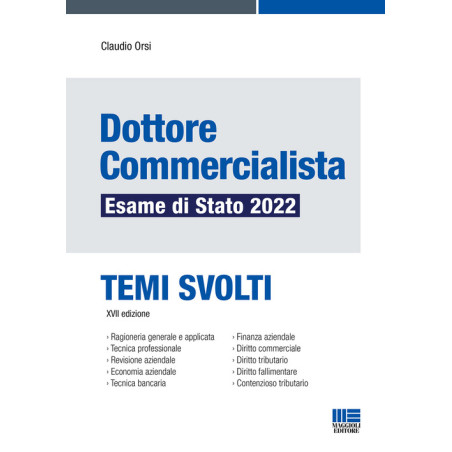 Claudio Orsi

Dottore Commercialista

Esame di Stato 2022

TEMI SVOLTI

XVII edizione

› Ragioneria generale e applicata
› Tecnica professionale
› Revisione aziendale
› Economia aziendale
› Tecnica bancaria

› Finanza aziendale
› Diritto commerciale
› Diritto tributario
› Diritto fallimentare
› Contenzioso tributario

MAGGIOLI EDITORE